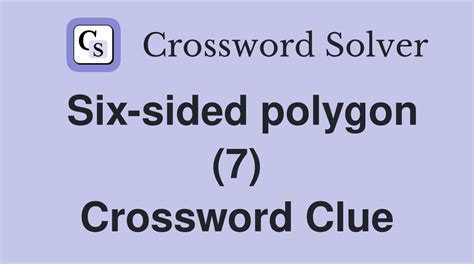 CS Crossword Solver

Six-sided polygon (7) Crossword Clue